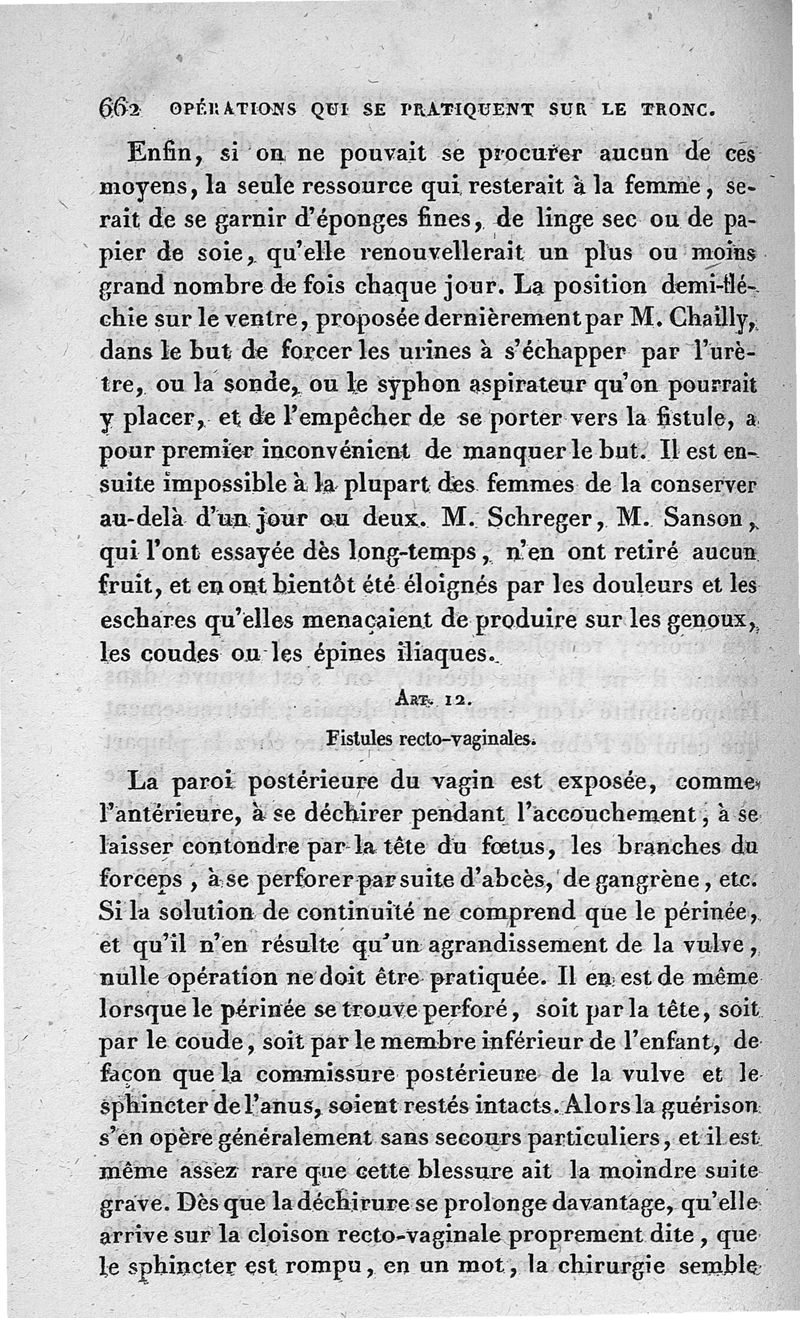 662 OPÉRATIONS QUI SE PRATIQUENT SUR LE TRONC.

Enfin, si on ne pouvait se procurer aucun de ces moyens, la seule ressource qui resterait à la femme, serait de se garnir d'éponges fines, de linge sec ou de papier de soie, qu'elle renouvellerait un plus ou moins grand nombre de fois chaque jour. La position demi-fléchie sur le ventre, proposée dernièrement par M. Chailly, dans le but de forcer les urines à s'échapper par l'urètre, ou la sonde, ou le syphon aspirateur qu'on pourrait y placer, et de l'empêcher de se porter vers la fistule, a pour premier inconvénient de manquer le but. Il est ensuite impossible à la plupart des femmes de la conserver au-delà d'un jour ou deux. M. Schreger, M. Sanson, qui l'ont essayée dès long-temps, n'en ont retiré aucun fruit, et en ont bientôt été éloignés par les douleurs et les eschares qu'elles menaçaient de produire sur les genoux, les coudes ou les épines iliaques.

ART. 12.

Fistules recto-vaginales.

La paroi postérieure du vagin est exposée, comme l'antérieure, à se déchirer pendant l'accouchement, à se laisser contondre par la tête du fœtus, les branches du forceps, à se perforer par suite d'abcès, de gangrène, etc. Si la solution de continuité ne comprend que le périnée, et qu'il n'en résulte qu'un agrandissement de la vulve, nulle opération ne doit être pratiquée. Il en est de même lorsque le périnée se trouve perforé, soit par la tête, soit par le coude, soit par le membre inférieur de l'enfant, de façon que la commissure postérieure de la vulve et le sphincter de l'anus, soient restés intacts. Alors la guérison s'en opère généralement sans secours particuliers, et il est même assez rare que cette blessure ait la moindre suite grave. Dès que la déchirure se prolonge davantage, qu'elle arrive sur la cloison recto-vaginale proprement dite, que le sphincter est rompu, en un mot, la chirurgie semble